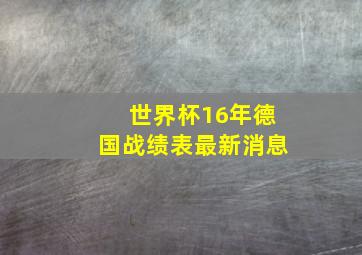 世界杯16年德国战绩表最新消息